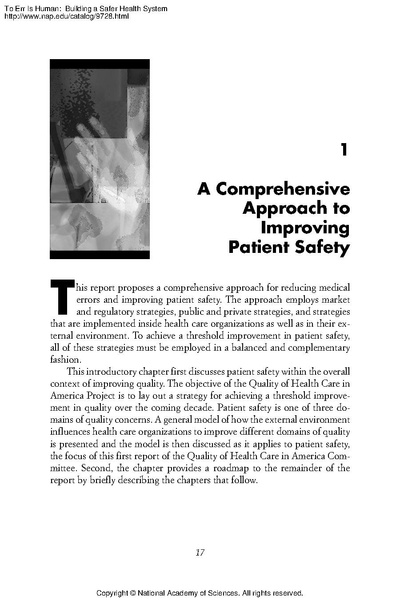 To Err Is Human: Building a Safer Health System
http://www.nap.edu/catalog/9728.html

1

A Comprehensive Approach to Improving Patient Safety

This report proposes a comprehensive approach for reducing medical errors and improving patient safety. The approach employs market and regulatory strategies, public and private strategies, and strategies that are implemented inside health care organizations as well as in their external environment. To achieve a threshold improvement in patient safety, all of these strategies must be employed in a balanced and complementary fashion.

This introductory chapter first discusses patient safety within the overall context of improving quality. The objective of the Quality of Health Care in America Project is to lay out a strategy for achieving a threshold improvement in quality over the coming decade. Patient safety is one of three domains of quality concerns. A general model of how the external environment influences health care organizations to improve different domains of quality is presented and the model is then discussed as it applies to patient safety, the focus of this first report of the Quality of Health Care in America Committee. Second, the chapter provides a roadmap to the remainder of the report by briefly describing the chapters that follow.

17

Copyright © National Academy of Sciences. All rights reserved.